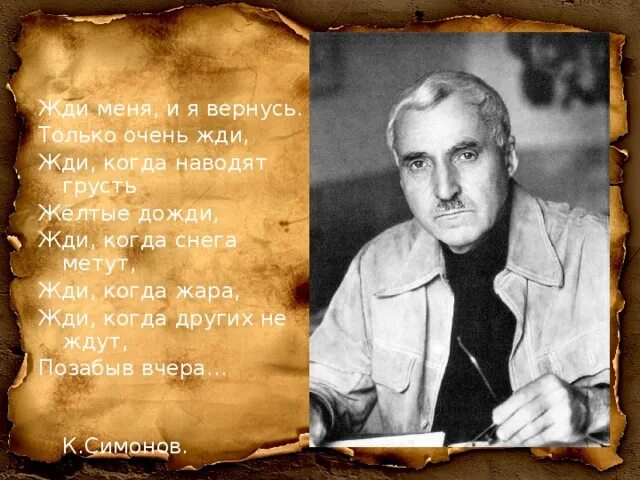 Жди меня, и я вернусь.
Только очень жди,
Жди, когда наводят грусть
Жёлтые дожди,
Жди, когда снега метут,
Жди, когда жара,
Жди, когда других не ждут,
Позабыв вчера...

К.Симонов.